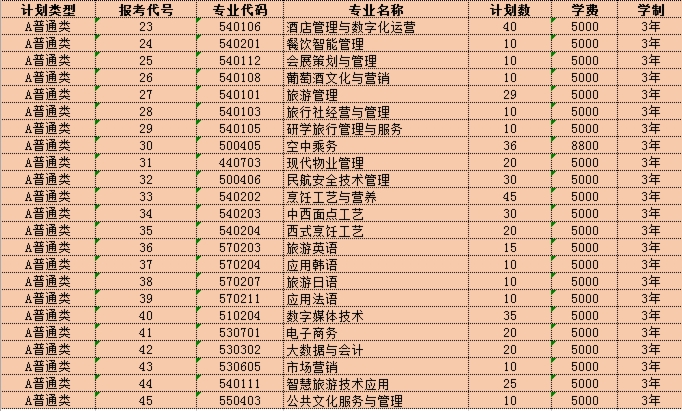 | 计划类型 | 报考代号 | 专业代码 | 专业名称 | 计划数 | 学费 | 学制 |
|---|---|---|---|---|---|---|
| A普通类 | 23 | 540106 | 酒店管理与数字化运营 | 40 | 5000 | 3年 |
| A普通类 | 24 | 540201 | 餐饮智能管理 | 10 | 5000 | 3年 |
| A普通类 | 25 | 540112 | 会展策划与管理 | 10 | 5000 | 3年 |
| A普通类 | 26 | 540108 | 葡萄酒文化与营销 | 10 | 5000 | 3年 |
| A普通类 | 27 | 540101 | 旅游管理 | 29 | 5000 | 3年 |
| A普通类 | 28 | 540103 | 旅行社经营与管理 | 10 | 5000 | 3年 |
| A普通类 | 29 | 540105 | 研学旅行管理与服务 | 10 | 5000 | 3年 |
| A普通类 | 30 | 500405 | 空中乘务 | 36 | 8800 | 3年 |
| A普通类 | 31 | 440703 | 现代物业管理 | 20 | 5000 | 3年 |
| A普通类 | 32 | 500406 | 民航安全技术管理 | 30 | 5000 | 3年 |
| A普通类 | 33 | 540202 | 烹饪工艺与营养 | 45 | 5000 | 3年 |
| A普通类 | 34 | 540203 | 中西面点工艺 | 30 | 5000 | 3年 |
| A普通类 | 35 | 540204 | 西式烹饪工艺 | 20 | 5000 | 3年 |
| A普通类 | 36 | 570203 | 旅游英语 | 15 | 5000 | 3年 |
| A普通类 | 37 | 570204 | 应用韩语 | 10 | 5000 | 3年 |
| A普通类 | 38 | 570207 | 旅游日语 | 10 | 5000 | 3年 |
| A普通类 | 39 | 570211 | 应用法语 | 10 | 5000 | 3年 |
| A普通类 | 40 | 510204 | 数字媒体技术 | 35 | 5000 | 3年 |
| A普通类 | 41 | 530701 | 电子商务 | 20 | 5000 | 3年 |
| A普通类 | 42 | 530302 | 大数据与会计 | 20 | 5000 | 3年 |
| A普通类 | 43 | 530605 | 市场营销 | 10 | 5000 | 3年 |
| A普通类 | 44 | 540111 | 智慧旅游技术应用 | 25 | 5000 | 3年 |
| A普通类 | 45 | 550403 | 公共文化服务与管理 | 10 | 5000 | 3年 |